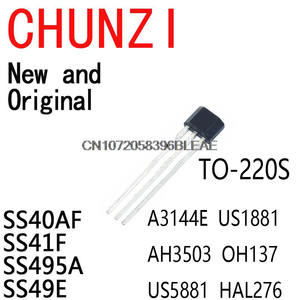 CHUNZI

New and Original

CN1072058396BLEAE

TO-220S

SS40AF
SS41F
SS495A
SS49E

A3144E US1881
AH3503 OH137
US5881 HAL276